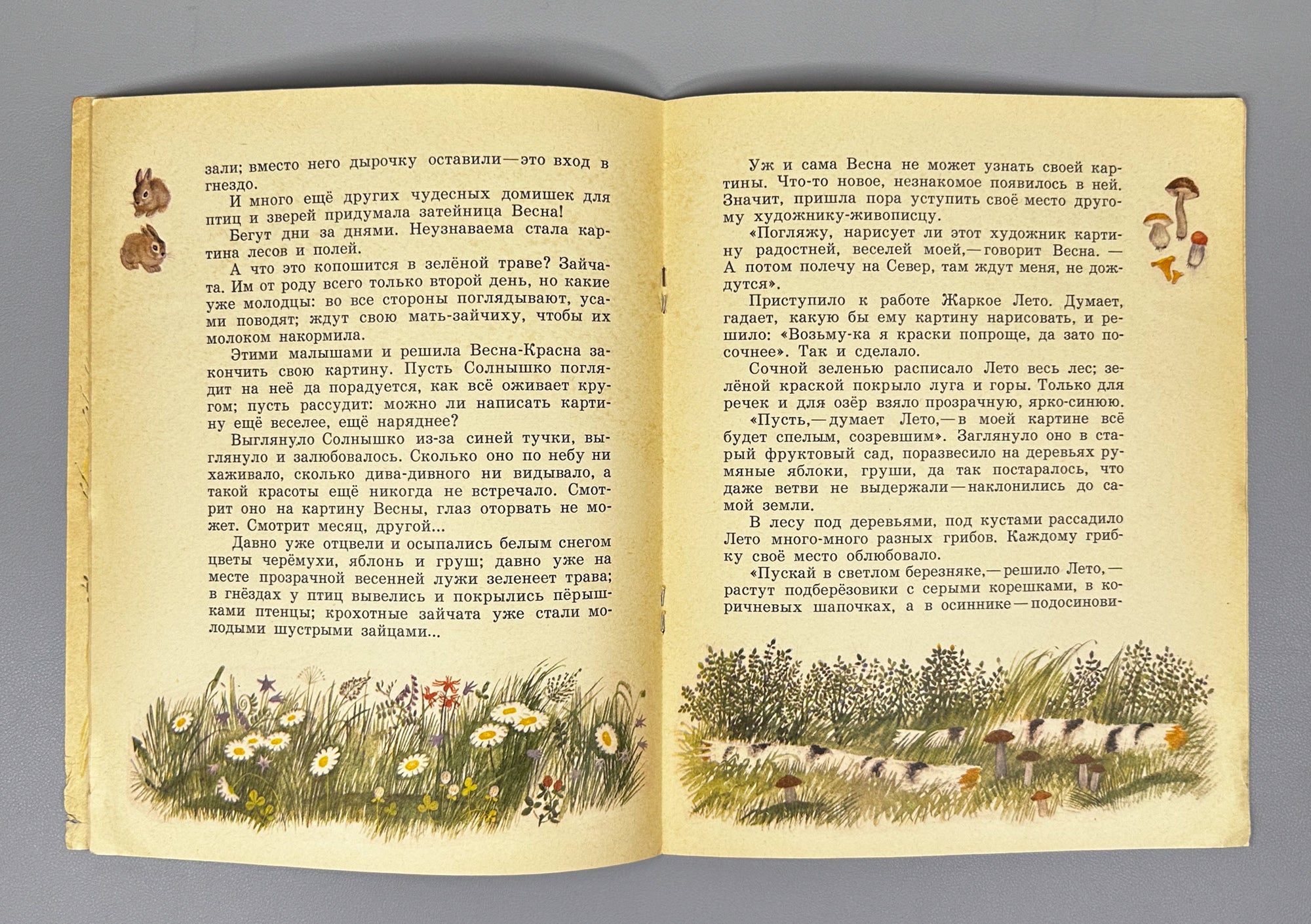 зали; вместо него дырочку оставили — это вход в гнездо.

И много ещё других чудесных домишек для птиц и зверей придумала затейница Весна!

Бегут дни за днями. Неузнаваема стала картина лесов и полей.

А что это копошится в зелёной траве? Зайчата. Им от роду всего только второй день, но какие уже молодцы: во все стороны поглядывают, усами поводят; ждут свою мать-зайчиху, чтобы их молоком накормила.

Этими малышами и решила Весна-Красна закончить свою картину. Пусть Солнышко поглядит на неё да порадуется, как всё оживает кругом; пусть рассудит: можно ли написать картину ещё веселее, ещё наряднее?

Выглянуло Солнышко из-за синей тучки, выглянуло и залюбовалось. Сколько оно по небу ни хаживало, сколько дива-дивного ни видывало, а такой красоты ещё никогда не встречало. Смотрит оно на картину Весны, глаз оторвать не может. Смотрит месяц, другой...

Давно уже отцвели и осыпались белым снегом цветы черёмухи, яблонь и груш; давно уже на месте прозрачной весенней лужи зеленеет трава; в гнёздах у птиц вывелись и покрылись пёрышками птенцы; крохотные зайчата уже стали молодыми шустрыми зайцами...

Уж и сама Весна не может узнать своей картины. Что-то новое, незнакомое появилось в ней. Значит, пришла пора уступить своё место другому художнику-живописцу.

«Погляжу, нарисует ли этот художник картину радостней, веселей моей, — говорит Весна. — А потом полечу на Север, там ждут меня, не дождутся».

Приступило к работе Жаркое Лето. Думает, гадает, какую бы ему картину нарисовать, и решило: «Возьму-ка я краски попроще, да зато посочнее». Так и сделало.

Сочной зеленью расписало Лето весь лес; зелёной краской покрыло луга и горы. Только для речек и для озёр взяло прозрачную, ярко-синюю.

«Пусть, — думает Лето, — в моей картине всё будет спелым, созревшим». Заглянуло оно в старый фруктовый сад, поразвесило на деревьях румяные яблоки, груши, да так постаралось, что даже ветви не выдержали — наклонились до самой земли.

В лесу под деревьями, под кустами рассадило Лето много-много разных грибов. Каждому грибку своё место облюбовало.

«Пускай в светлом березняке, — решило Лето, — растут подберёзовики с серыми корешками, в коричневых шапочках, а в осиннике — подосинови-